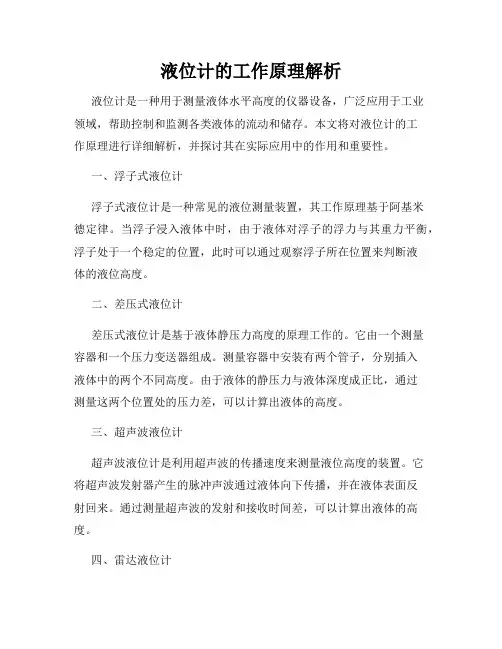 液位计的工作原理解析

液位计是一种用于测量液体水平高度的仪器设备，广泛应用于工业领域，帮助控制和监测各类液体的流动和储存。本文将对液位计的工作原理进行详细解析，并探讨其在实际应用中的作用和重要性。

一、浮子式液位计

浮子式液位计是一种常见的液位测量装置，其工作原理基于阿基米德定律。当浮子浸入液体中时，由于液体对浮子的浮力与其重力平衡，浮子处于一个稳定的位置，此时可以通过观察浮子所在位置来判断液体的液位高度。

二、差压式液位计

差压式液位计是基于液体静压力高度的原理工作的。它由一个测量容器和一个压力变送器组成。测量容器中安装有两个管子，分别插入液体中的两个不同高度。由于液体的静压力与液体深度成正比，通过测量这两个位置处的压力差，可以计算出液体的高度。

三、超声波液位计

超声波液位计是利用超声波的传播速度来测量液位高度的装置。它将超声波发射器产生的脉冲声波通过液体向下传播，并在液体表面反射回来。通过测量超声波的发射和接收时间差，可以计算出液体的高度。

四、雷达液位计